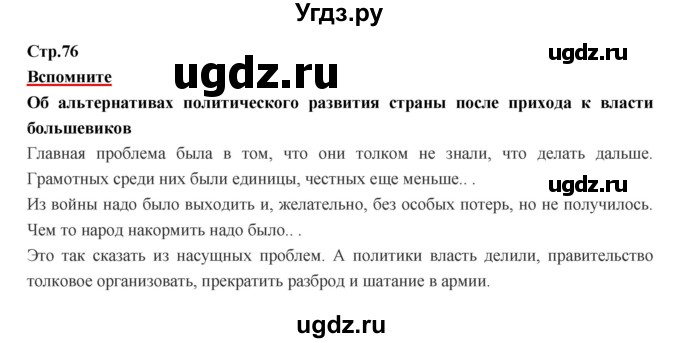 Угдз.ру

Стр.76

ugdz.ru

Вспомните

ugdz.ru

Об альтернативах политического развития страны после прихода к власти большевиков

Главная проблема была в том, что они толком не знали, что делать дальше. Грамотных среди них были единицы, честных еще меньше.. .

ugdz.ru

Из войны надо было выходить и, желательно, без особых потерь, но не получилось. Чем то народ накормить надо было.. .

Это так сказать из насущных проблем. А политики власть делили, правительство толковое организовать, прекратить разброд и шатание в армии.

ugdz.ru